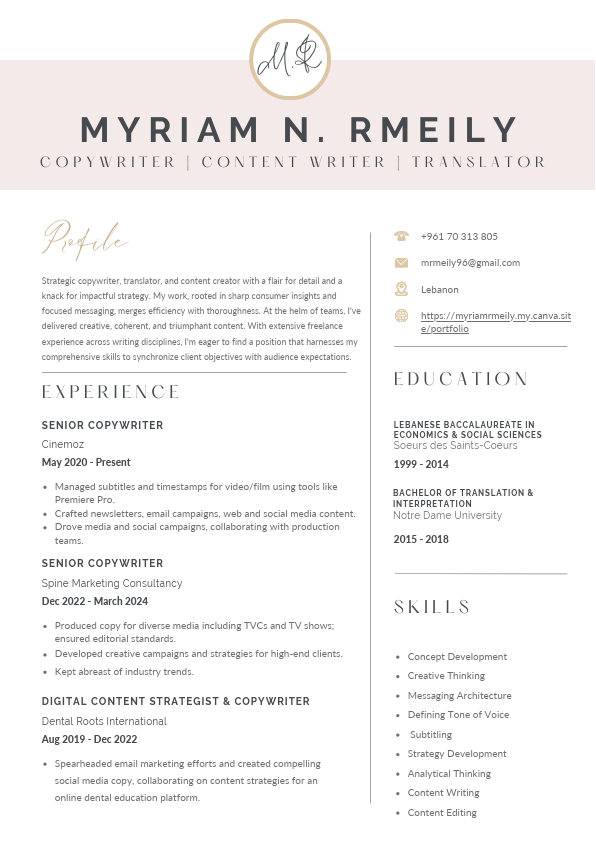 M.R

MYRIAM N. RMEILY

COPYWRITER | CONTENT WRITER | TRANSLATOR

Profile

Strategic copywriter, translator, and content creator with a flair for detail and a knack for impactful strategy. My work, rooted in sharp consumer insights and focused messaging, merges efficiency with thoroughness. At the helm of teams, I've delivered creative, coherent, and triumphant content. With extensive freelance experience across writing disciplines, I'm eager to find a position that harnesses my comprehensive skills to synchronize client objectives with audience expectations.

EXPERIENCE

SENIOR COPYWRITER
Cinemoz
May 2020 - Present

- Managed subtitles and timestamps for video/film using tools like Premiere Pro.
- Crafted newsletters, email campaigns, web and social media content.
- Drove media and social campaigns, collaborating with production teams.

SENIOR COPYWRITER
Spine Marketing Consultancy
Dec 2022 - March 2024

- Produced copy for diverse media including TVCs and TV shows; ensured editorial standards.
- Developed creative campaigns and strategies for high-end clients.
- Kept abreast of industry trends.

DIGITAL CONTENT STRATEGIST & COPYWRITER
Dental Roots International
Aug 2019 - Dec 2022

- Spearheaded email marketing efforts and created compelling social media copy, collaborating on content strategies for an online dental education platform.

+961 70 313 805

mrmeily96@gmail.com

Lebanon

https://myriamrmeily.my.canva.site/portfolio

EDUCATION

LEBANESE BACCALAUREATE IN ECONOMICS & SOCIAL SCIENCES
Soeurs des Saints-Coeurs
1999 - 2014

BACHELOR OF TRANSLATION & INTERPRETATION
Notre Dame University
2015 - 2018

SKILLS

- Concept Development
- Creative Thinking
- Messaging Architecture
- Defining Tone of Voice
- Subtitling
- Strategy Development
- Analytical Thinking
- Content Writing
- Content Editing